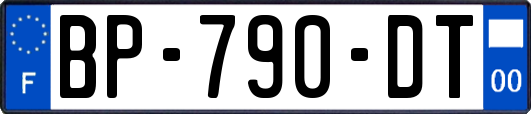 F
BP-790-DT
00